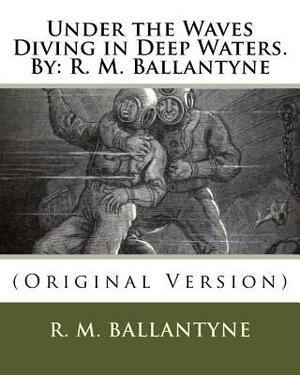 Under the Waves
Diving in Deep Waters.
By: R. M. Ballantyne

(Original Version)

R. M. BALLANTYNE